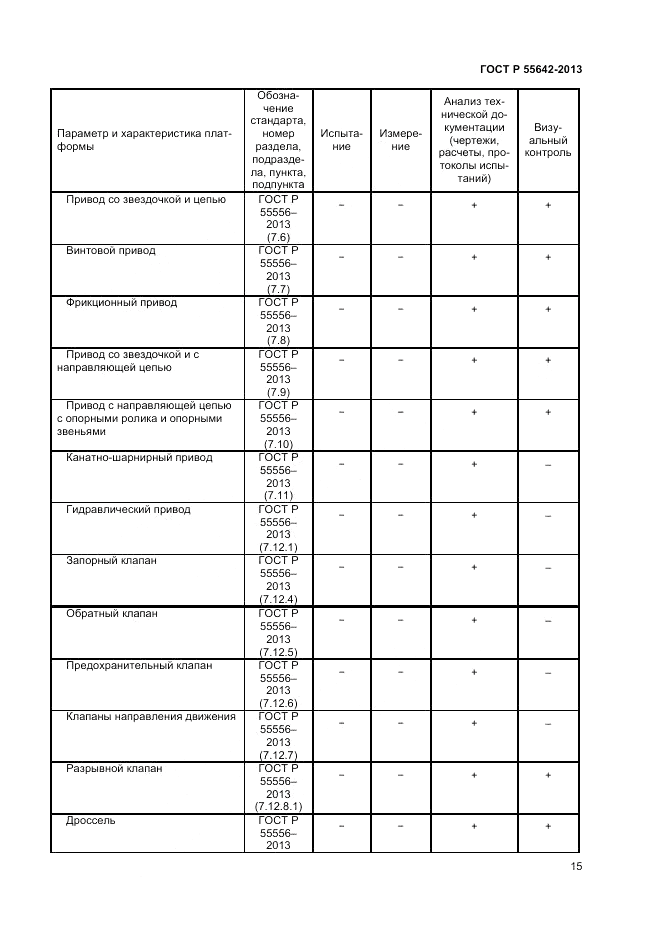 ГОСТ Р 55642-2013

| Параметр и характеристика платформы | Обозначение стандарта, номер раздела, подраздела, пункта, подпункта | Испытание | Измерение | Анализ технической документации (чертежи, расчеты, протоколы испытаний) | Визуальный контроль |
|---|---|---|---|---|---|
| Привод со звездочкой и цепью | ГОСТ Р 55556–2013 (7.6) | – | – | + | + |
| Винтовой привод | ГОСТ Р 55556–2013 (7.7) | – | – | + | + |
| Фрикционный привод | ГОСТ Р 55556–2013 (7.8) | – | – | + | + |
| Привод со звездочкой и с направляющей цепью | ГОСТ Р 55556–2013 (7.9) | – | – | + | + |
| Привод с направляющей цепью с опорными ролика и опорными звеньями | ГОСТ Р 55556–2013 (7.10) | – | – | + | + |
| Канатно-шарнирный привод | ГОСТ Р 55556–2013 (7.11) | – | – | + | – |
| Гидравлический привод | ГОСТ Р 55556–2013 (7.12.1) | – | – | + | – |
| Запорный клапан | ГОСТ Р 55556–2013 (7.12.4) | – | – | + | – |
| Обратный клапан | ГОСТ Р 55556–2013 (7.12.5) | – | – | + | – |
| Предохранительный клапан | ГОСТ Р 55556–2013 (7.12.6) | – | – | + | – |
| Клапаны направления движения | ГОСТ Р 55556–2013 (7.12.7) | – | – | + | – |
| Разрывной клапан | ГОСТ Р 55556–2013 (7.12.8.1) | – | – | + | + |
| Дроссель | ГОСТ Р 55556–2013 | – | – | + | + |

15